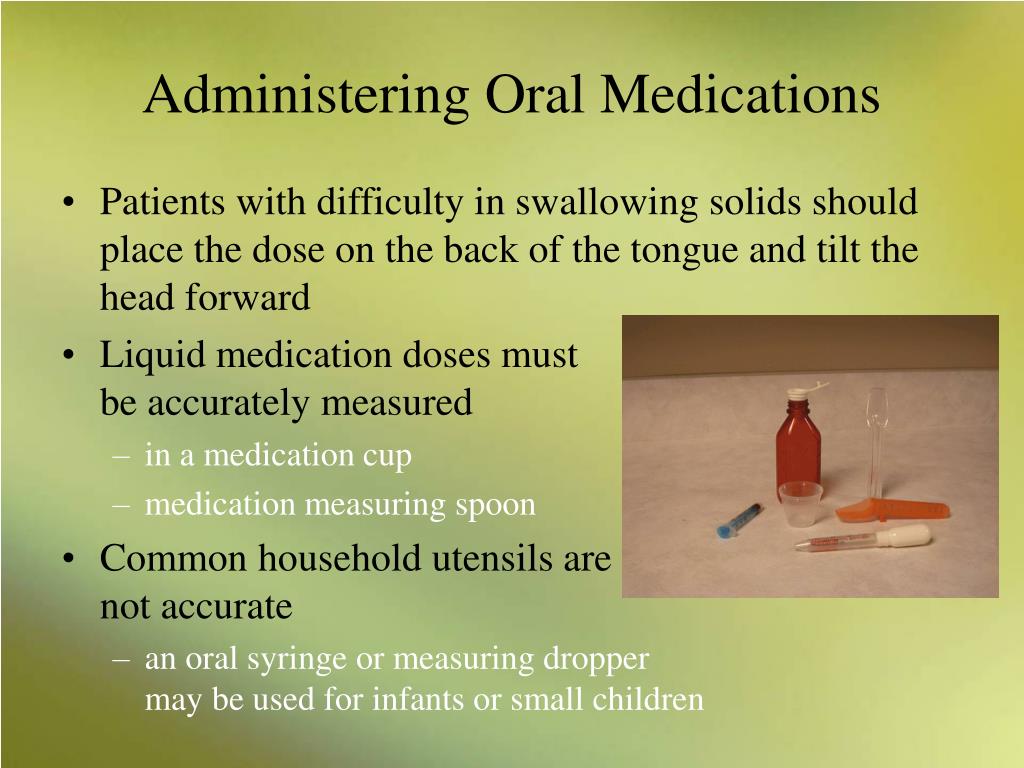 Administering Oral Medications

• Patients with difficulty in swallowing solids should place the dose on the back of the tongue and tilt the head forward

• Liquid medication doses must be accurately measured
 – in a medication cup
 – medication measuring spoon

• Common household utensils are not accurate
 – an oral syringe or measuring dropper may be used for infants or small children